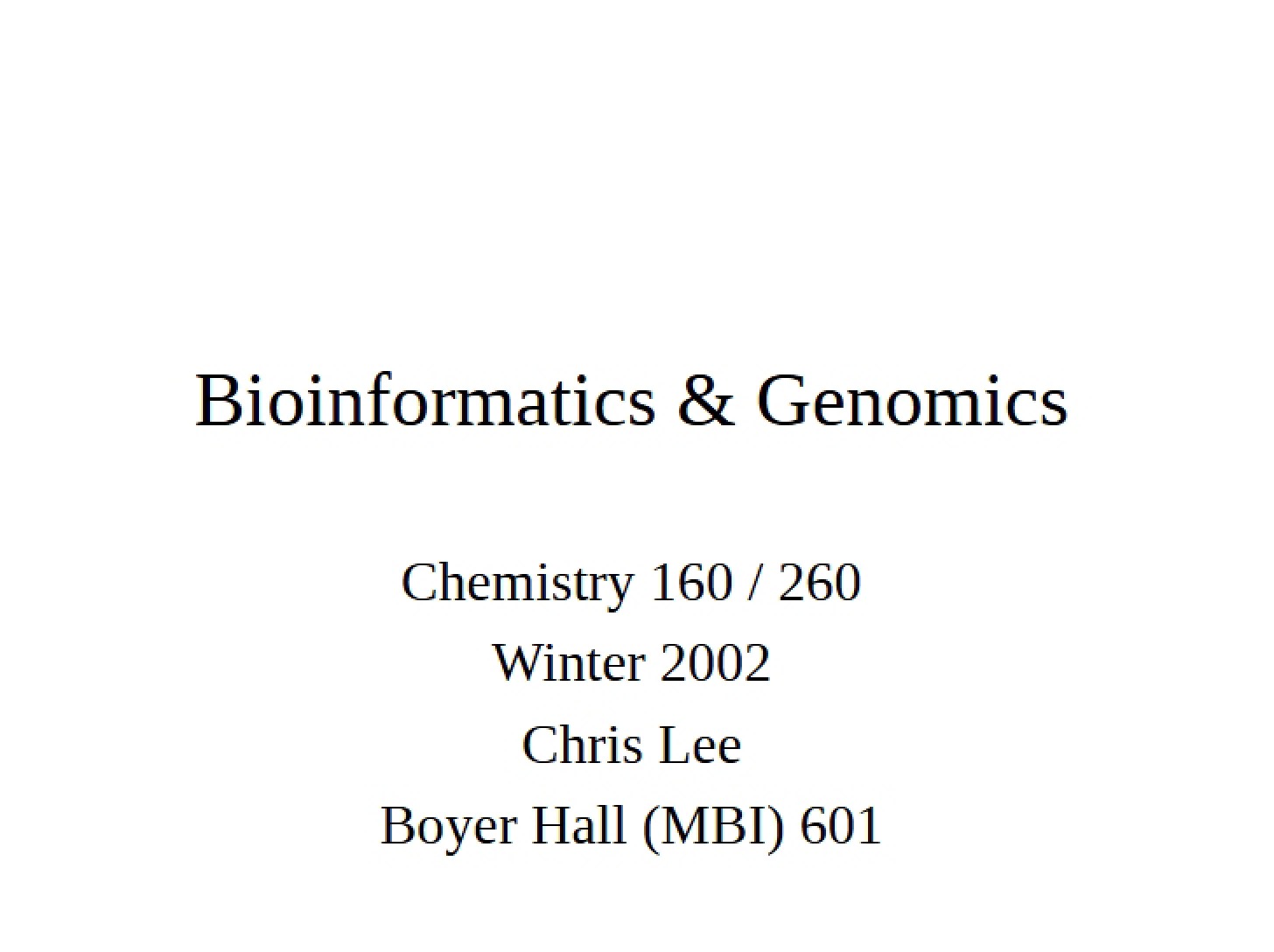 Bioinformatics & Genomics

Chemistry 160 / 260
Winter 2002
Chris Lee
Boyer Hall (MBI) 601